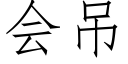 会吊